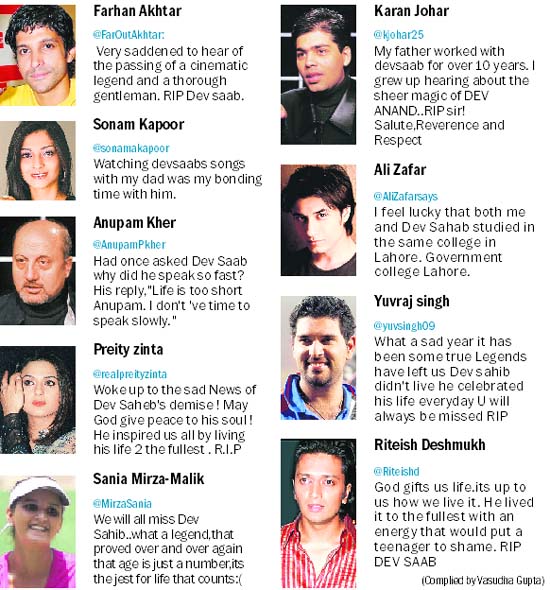 Farhan Akhtar

@FarOutAkhtar:

Very saddened to hear of the passing of a cinematic legend and a thorough gentleman. RIP Dev saab.

Sonam Kapoor

@sonamakapoor

Watching devsaabs songs with my dad was my bonding time with him.

Anupam Kher

@AnupamPkher

Had once asked Dev Saab why did he speak so fast? His reply,"Life is too short Anupam. I don't 've time to speak slowly."

Preity zinta

@realpreityzinta

Woke up to the sad News of Dev Saheb's demise ! May God give peace to his soul ! He inspired us all by living his life 2 the fullest . R.I.P

Sania Mirza-Malik

@MirzaSania

We will all miss Dev Sahib..what a legend,that proved over and over again that age is just a number,its the jest for life that counts:(

Karan Johar

@kjohar25

My father worked with devsaab for over 10 years. I grew up hearing about the sheer magic of DEV ANAND..RIP sir! Salute,Reverence and Respect

Ali Zafar

@AliZafarsays

I feel lucky that both me and Dev Sahab studied in the same college in Lahore. Government college Lahore.

Yuvraj singh

@yuvsingh09

What a sad year it has been some true Legends have left us Dev sahib didn't live he celebrated his life everyday U will always be missed RIP

Riteish Deshmukh

@Riteishd

God gifts us life.its up to us how we live it. He lived it to the fullest with an energy that would put a teenager to shame. RIP DEV SAAB

(Complied by Vasudha Gupta)